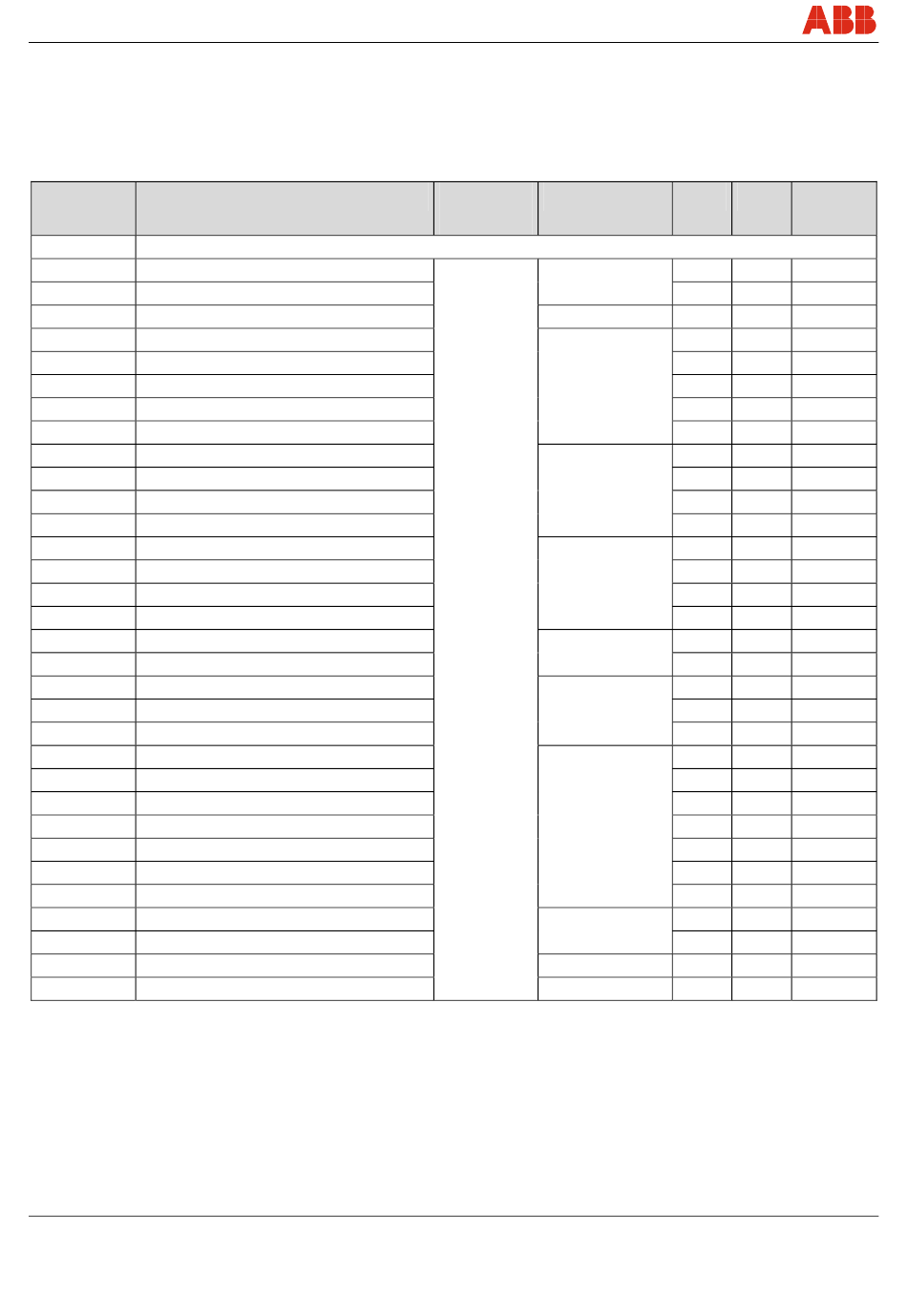 ABB